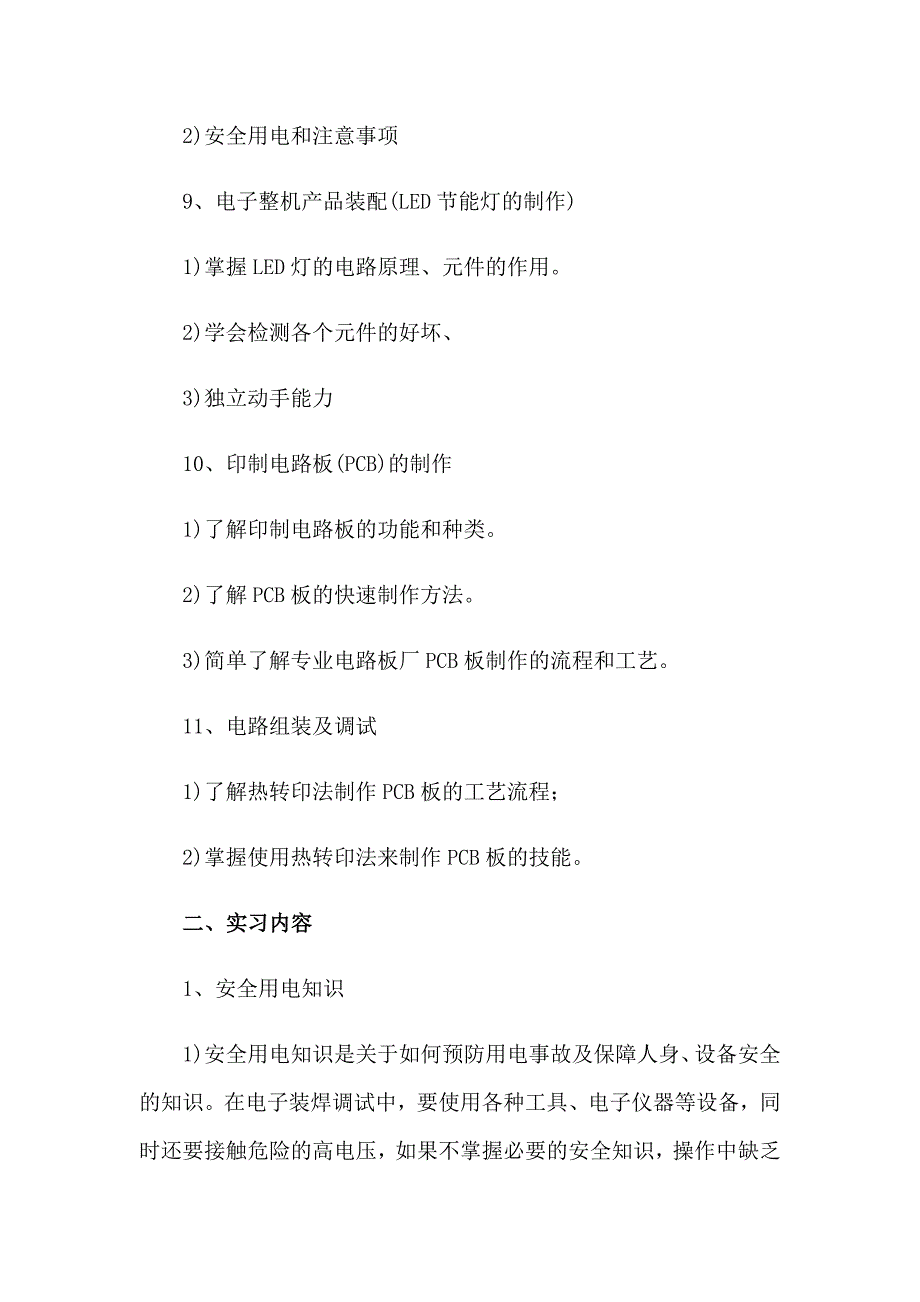 2)安全用电和注意事项

9、电子整机产品装配(LED 节能灯的制作)

1)掌握 LED 灯的电路原理、元件的作用。

2)学会检测各个元件的好坏、

3)独立动手能力

10、印制电路板(PCB)的制作

1)了解印制电路板的功能和种类。

2)了解 PCB 板的快速制作方法。

3)简单了解专业电路板厂 PCB 板制作的流程和工艺。

11、电路组装及调试

1)了解热转印法制作 PCB 板的工艺流程;

2)掌握使用热转印法来制作 PCB 板的技能。

二、实习内容

1、安全用电知识

1)安全用电知识是关于如何预防用电事故及保障人身、设备安全的知识。在电子装焊调试中，要使用各种工具、电子仪器等设备，同时还要接触危险的高电压，如果不掌握必要的安全知识，操作中缺乏